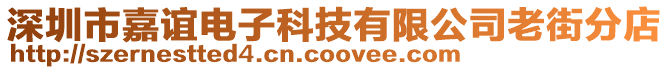 深圳市嘉谊电子科技有限公司老街分店
http://szernestted4.cn.coovee.com